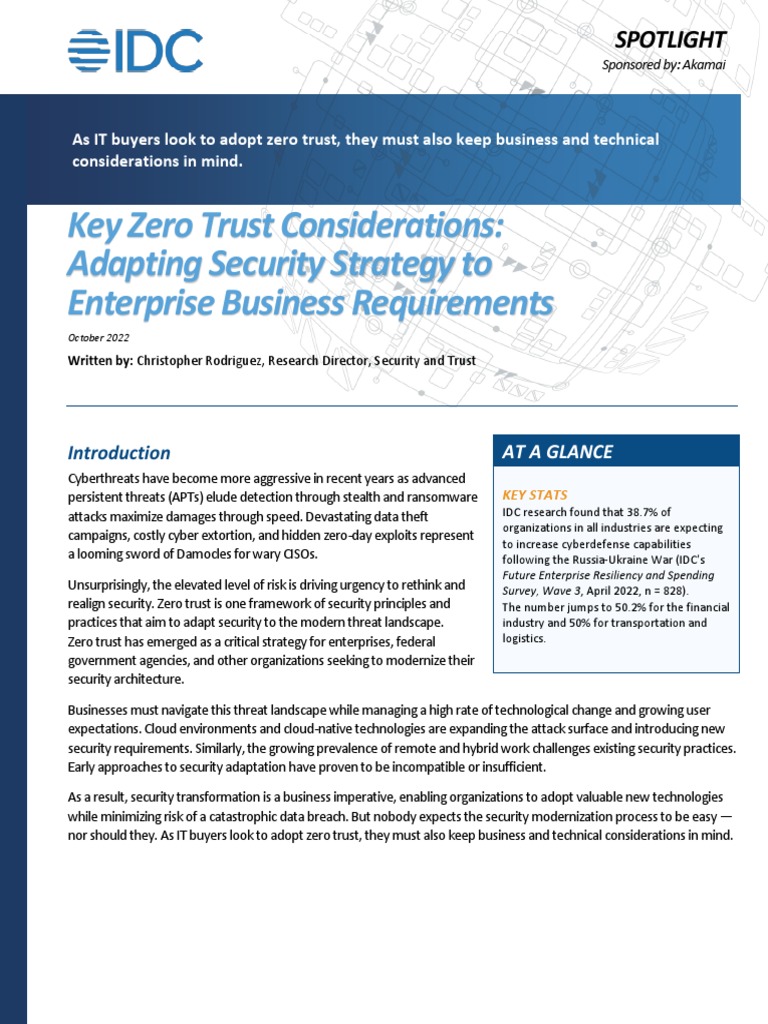 IDC

SPOTLIGHT

Sponsored by: Akamai

As IT buyers look to adopt zero trust, they must also keep business and technical considerations in mind.

Key Zero Trust Considerations: Adapting Security Strategy to Enterprise Business Requirements

October 2022

Written by: Christopher Rodriguez, Research Director, Security and Trust

Introduction

Cyberthreats have become more aggressive in recent years as advanced persistent threats (APTs) elude detection through stealth and ransomware attacks maximize damages through speed. Devastating data theft campaigns, costly cyber extortion, and hidden zero-day exploits represent a looming sword of Damocles for wary CISOs.

Unsurprisingly, the elevated level of risk is driving urgency to rethink and realign security. Zero trust is one framework of security principles and practices that aim to adapt security to the modern threat landscape. Zero trust has emerged as a critical strategy for enterprises, federal government agencies, and other organizations seeking to modernize their security architecture.

AT A GLANCE

KEY STATS

IDC research found that 38.7% of organizations in all industries are expecting to increase cyberdefense capabilities following the Russia-Ukraine War (IDC's Future Enterprise Resiliency and Spending Survey, Wave 3, April 2022, n = 828).
The number jumps to 50.2% for the financial industry and 50% for transportation and logistics.

Businesses must navigate this threat landscape while managing a high rate of technological change and growing user expectations. Cloud environments and cloud-native technologies are expanding the attack surface and introducing new security requirements. Similarly, the growing prevalence of remote and hybrid work challenges existing security practices. Early approaches to security adaptation have proven to be incompatible or insufficient.

As a result, security transformation is a business imperative, enabling organizations to adopt valuable new technologies while minimizing risk of a catastrophic data breach. But nobody expects the security modernization process to be easy — nor should they. As IT buyers look to adopt zero trust, they must also keep business and technical considerations in mind.